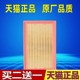 天猫正品 原厂品质

买二送一 天猫正品